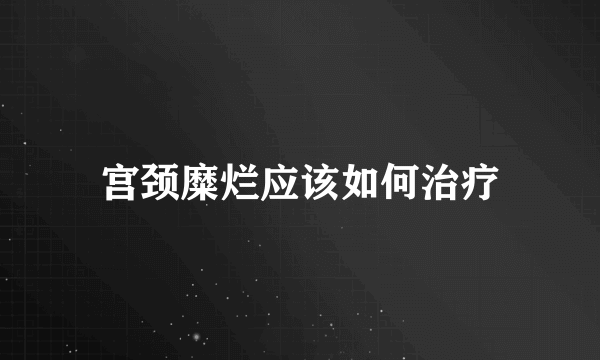 宫颈糜烂应该如何治疗